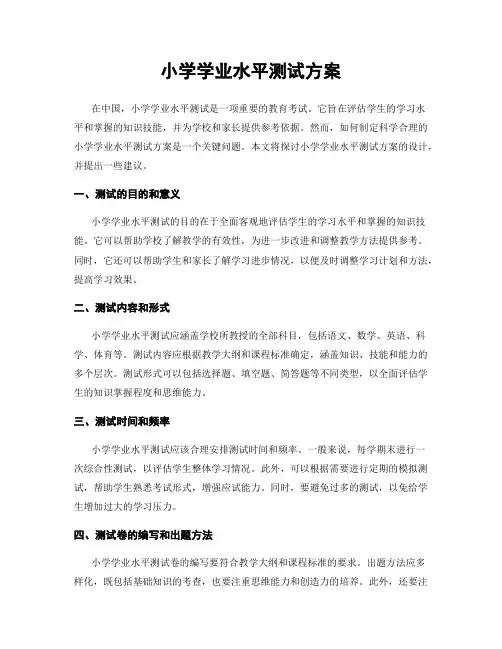 小学学业水平测试方案

在中国，小学学业水平测试是一项重要的教育考试。它旨在评估学生的学习水平和掌握的知识技能，并为学校和家长提供参考依据。然而，如何制定科学合理的小学学业水平测试方案是一个关键问题。本文将探讨小学学业水平测试方案的设计，并提出一些建议。

一、测试的目的和意义

小学学业水平测试的目的在于全面客观地评估学生的学习水平和掌握的知识技能。它可以帮助学校了解教学的有效性，为进一步改进和调整教学方法提供参考。同时，它还可以帮助学生和家长了解学习进步情况，以便及时调整学习计划和方法，提高学习效果。

二、测试内容和形式

小学学业水平测试应涵盖学校所教授的全部科目，包括语文、数学、英语、科学、体育等。测试内容应根据教学大纲和课程标准确定，涵盖知识、技能和能力的多个层次。测试形式可以包括选择题、填空题、简答题等不同类型，以全面评估学生的知识掌握程度和思维能力。

三、测试时间和频率

小学学业水平测试应该合理安排测试时间和频率。一般来说，每学期末进行一次综合性测试，以评估学生整体学习情况。此外，可以根据需要进行定期的模拟测试，帮助学生熟悉考试形式，增强应试能力。同时，要避免过多的测试，以免给学生增加过大的学习压力。

四、测试卷的编写和出题方法

小学学业水平测试卷的编写要符合教学大纲和课程标准的要求。出题方法应多样化，既包括基础知识的考查，也要注重思维能力和创造力的培养。此外，还要注